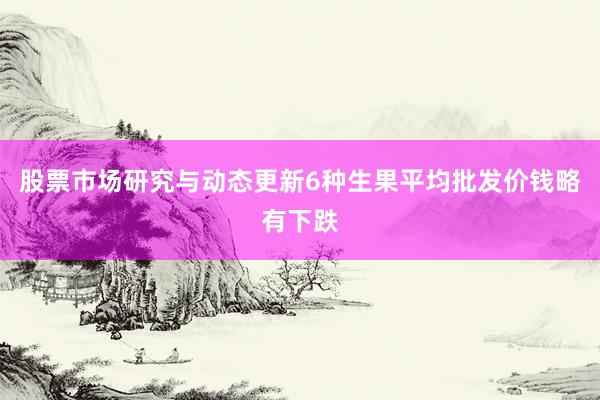 股票市场研究与动态更新6种生果平均批发价钱略有下跌